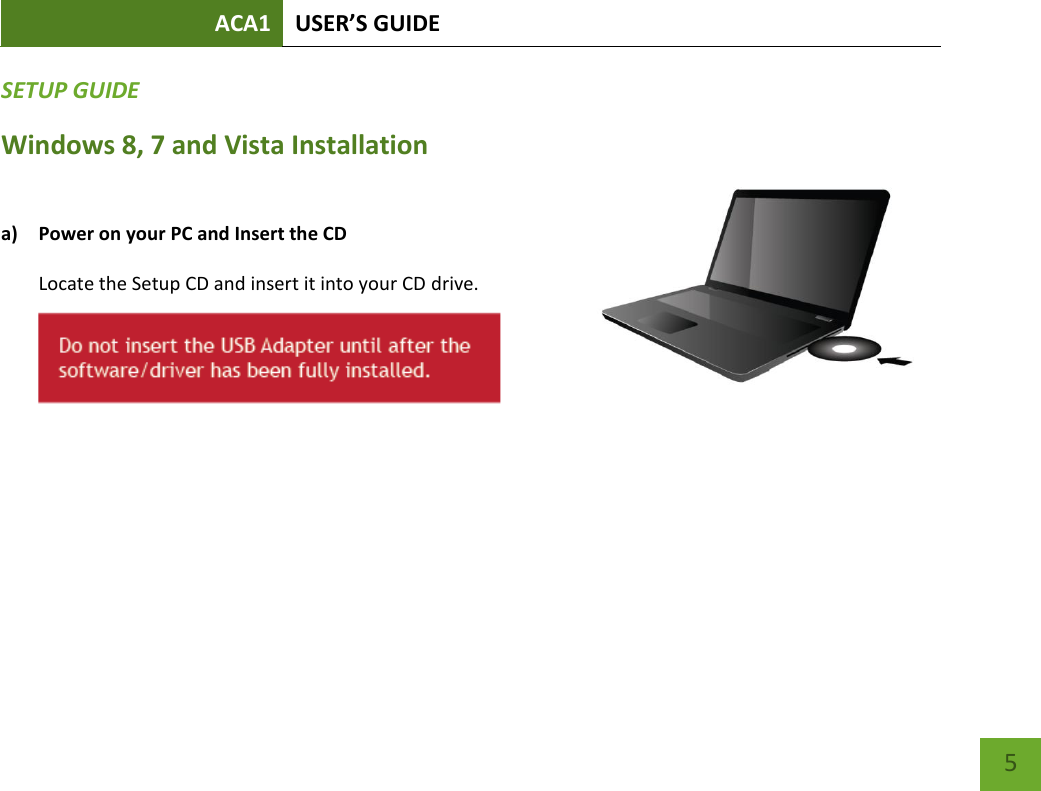 ACA1 USER'S GUIDE

SETUP GUIDE

Windows 8, 7 and Vista Installation

a) Power on your PC and Insert the CD

Locate the Setup CD and insert it into your CD drive.

Do not insert the USB Adapter until after the software/driver has been fully installed.

5